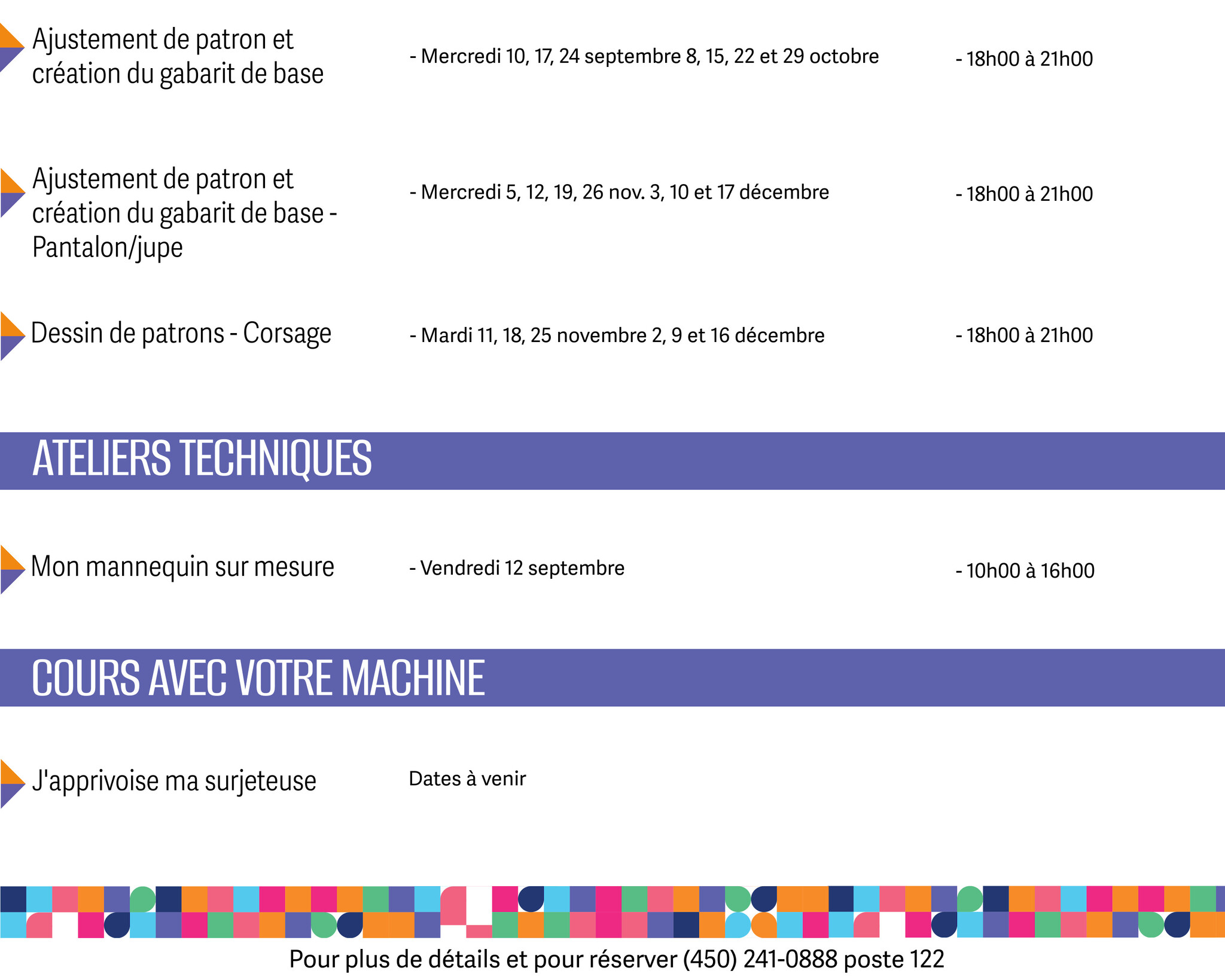 Ajustement de patron et création du gabarit de base

- Mercredi 10, 17, 24 septembre 8, 15, 22 et 29 octobre

- 18h00 à 21h00

Ajustement de patron et création du gabarit de base - Pantalon/jupe

- Mercredi 5, 12, 19, 26 nov. 3, 10 et 17 décembre

- 18h00 à 21h00

Dessin de patrons - Corsage

- Mardi 11, 18, 25 novembre 2, 9 et 16 décembre

- 18h00 à 21h00

ATELIERS TECHNIQUES

Mon mannequin sur mesure

- Vendredi 12 septembre

- 10h00 à 16h00

COURS AVEC VOTRE MACHINE

J'apprivoise ma surjeteuse

Dates à venir

Pour plus de détails et pour réserver (450) 241-0888 poste 122